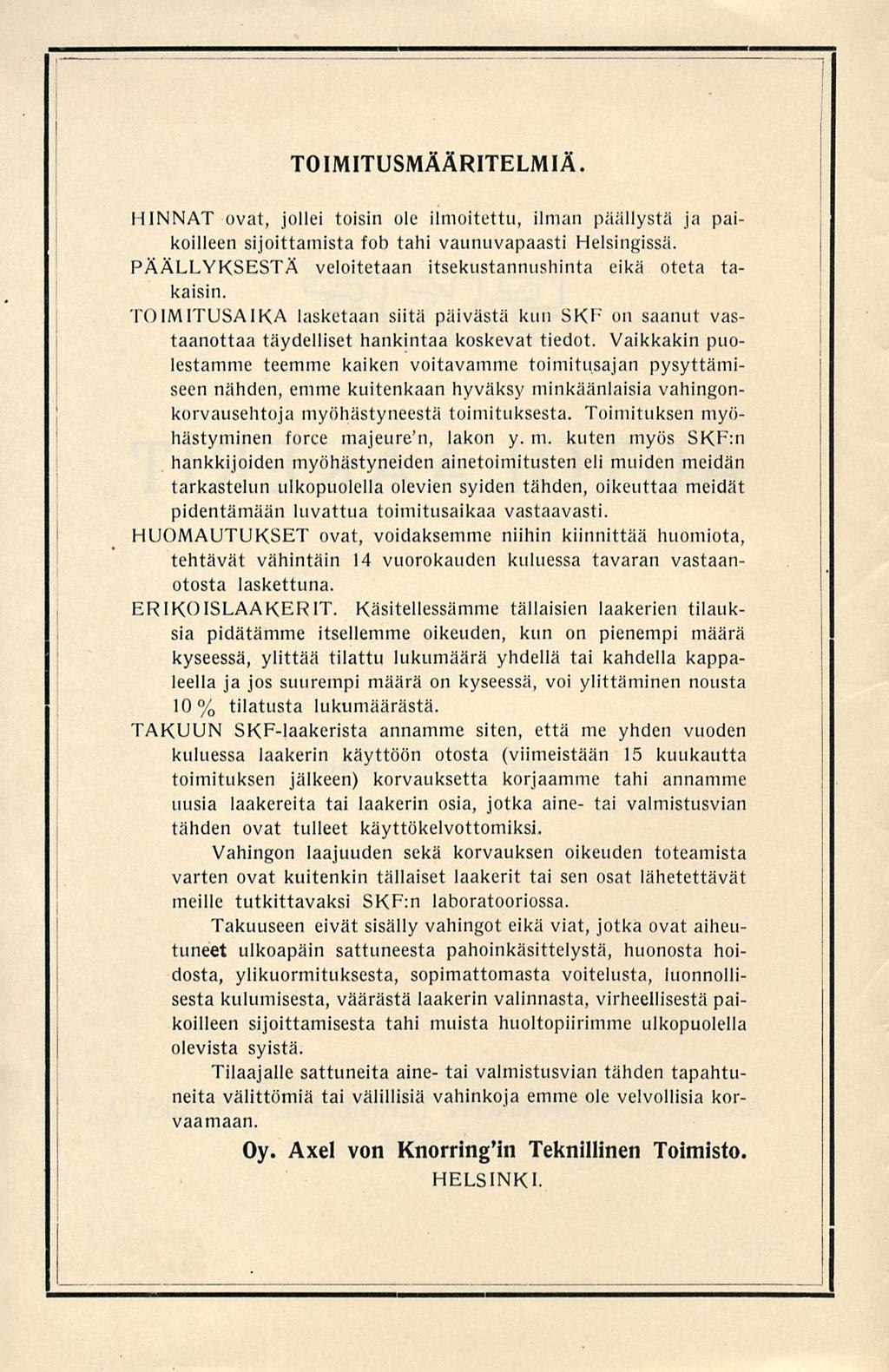 TOIMITUSMÄÄRITELMIÄ.

HINNAT ovat, jollei toisin ole ilmoitettu, ilman päällystä ja paikoilleen sijoittamista fob tahi vaunuvapaasti Helsingissä.

PÄÄLLYKSESTÄ veloitetaan itsekustannushinta eikä oteta takaisin.

TOIMITUSAIKA lasketaan siitä päivästä kun SKF on saanut vastaanottaa täydelliset hankintaa koskevat tiedot. Vaikkakin puolestamme teemme kaiken voitavamme toimitusajan pysyttämiseen nähden, emme kuitenkaan hyväksy minkäänlaisia vahingonkorvausehtoja myöhästyneestä toimituksesta. Toimituksen myöhästyminen force majeure'n, lakon y. m. kuten myös SKF:n hankkijoiden myöhästyneiden ainetoimitusten eli muiden meidän tarkastelun ulkopuolella olevien syiden tähden, oikeuttaa meidät pidentämään luvattua toimitusaikaa vastaavasti.

HUOMAUTUKSET ovat, voidaksemme niihin kiinnittää huomiota, tehtävät vähintäin 14 vuorokauden kuluessa tavaran vastaanotosta laskettuna.

ERIKOISLAAKERIT. Käsitellessämme tällaisien laakerien tilauksia pidätämme itsellemme oikeuden, kun on pienempi määrä kyseessä, ylittää tilattu lukumäärä yhdellä tai kahdella kappaleella ja jos suurempi määrä on kyseessä, voi ylittäminen nousta 10 % tilatusta lukumäärästä.

TAKUUN SKF-laakerista annamme siten, että me yhden vuoden kuluessa laakerin käyttöön otosta (viimeistään 15 kuukautta toimituksen jälkeen) korvauksetta korjaamme tahi annamme uusia laakereita tai laakerin osia, jotka aine- tai valmistusvian tähden ovat tulleet käyttökelvottomiksi.

Vahingon laajuuden sekä korvauksen oikeuden toteamista varten ovat kuitenkin tällaiset laakerit tai sen osat lähetettävät meille tutkittavaksi SKF:n laboratooriossa.

Takuuseen eivät sisälly vahingot eikä viat, jotka ovat aiheutuneet ulkoapäin sattuneesta pahoinkäsittelystä, huonosta hoidosta, ylikuormituksesta, sopimattomasta voitelusta, luonnollisesta kulumisesta, väärästä laakerin valinnasta, virheellisestä paikoilleen sijoittamisesta tahi muista huoltopiirimme ulkopuolella olevista syistä.

Tilaajalle sattuneita aine- tai valmistusvian tähden tapahtuneita välittömiä tai välillisiä vahinkoja emme ole velvollisia korvaamaan.

Oy. Axel von Knorring'in Teknillinen Toimisto.
HELSINKI.